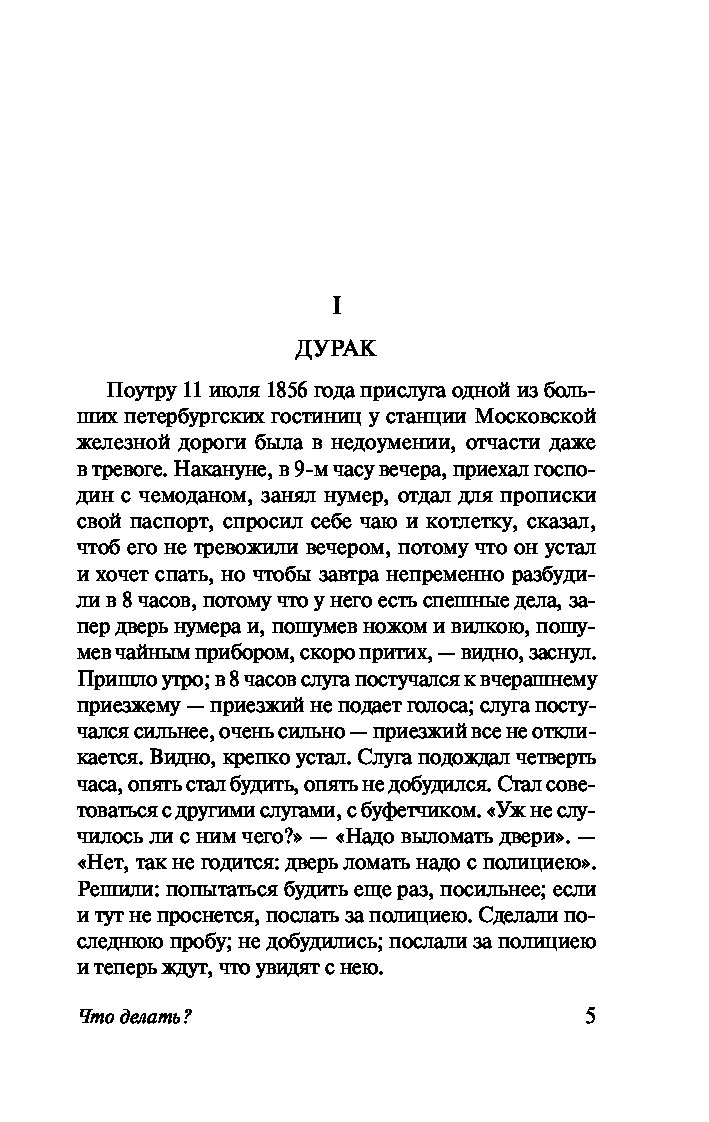 I

ДУРАК

Поутру 11 июля 1856 года прислуга одной из больших петербургских гостиниц у станции Московской железной дороги была в недоумении, отчасти даже в тревоге. Накануне, в 9-м часу вечера, приехал господин с чемоданом, занял нумер, отдал для прописки свой паспорт, спросил себе чаю и котлетку, сказал, чтоб его не тревожили вечером, потому что он устал и хочет спать, но чтобы завтра непременно разбудили в 8 часов, потому что у него есть спешные дела, запер дверь нумера и, пошумев ножом и вилкою, пошумев чайным прибором, скоро притих, — видно, заснул. Пришло утро; в 8 часов слуга постучался к вчерашнему приезжему — приезжий не подает голоса; слуга постучался сильнее, очень сильно — приезжий все не откликается. Видно, крепко устал. Слуга подождал четверть часа, опять стал будить, опять не добудился. Стал советоваться с другими слугами, с буфетчиком. «Уж не случилось ли с ним чего?» — «Надо выломать двери». — «Нет, так не годится: дверь ломать надо с полициею». Решили: попытаться будить еще раз, посильнее; если и тут не проснется, послать за полициею. Сделали последнюю пробу; не добудились; послали за полициею и теперь ждут, что увидят с нею.

Что делать?

5